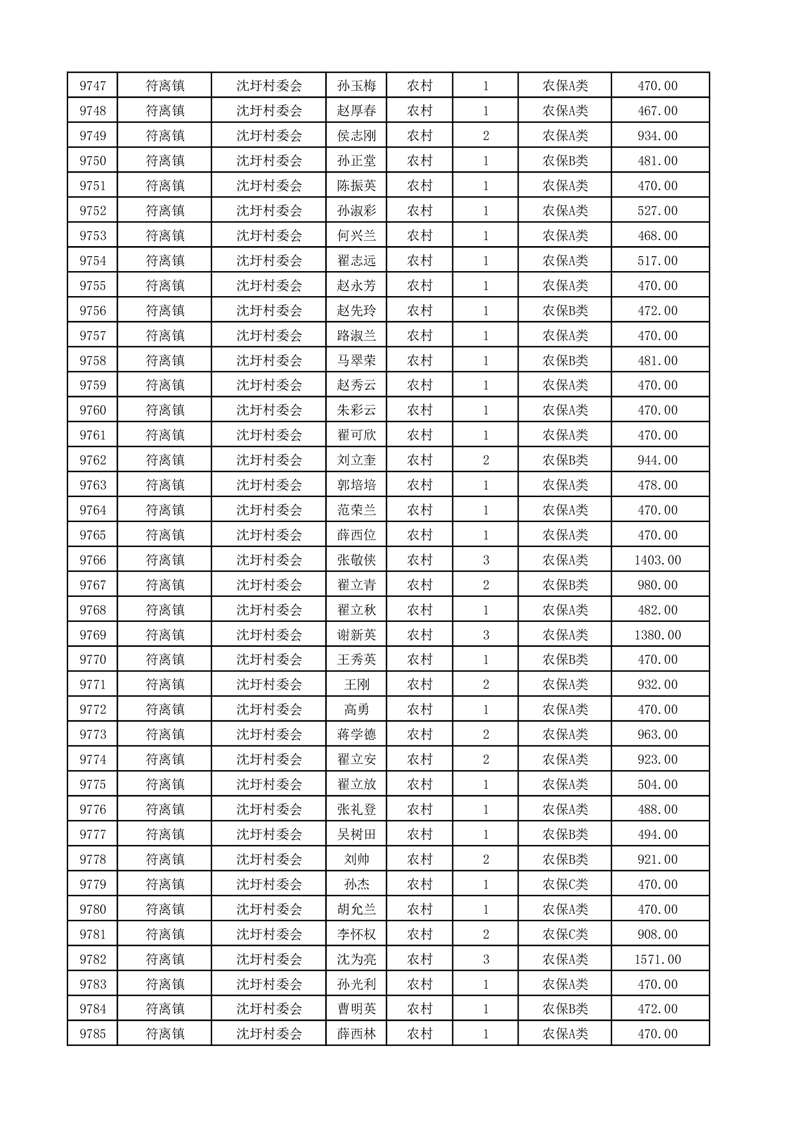 | 9747 | 符离镇 | 沈圩村委会 | 孙玉梅 | 农村 | 1 | 农保A类 | 470.00 |
|---|---|---|---|---|---|---|---|
| 9748 | 符离镇 | 沈圩村委会 | 赵厚春 | 农村 | 1 | 农保A类 | 467.00 |
| 9749 | 符离镇 | 沈圩村委会 | 侯志刚 | 农村 | 2 | 农保A类 | 934.00 |
| 9750 | 符离镇 | 沈圩村委会 | 孙正堂 | 农村 | 1 | 农保B类 | 481.00 |
| 9751 | 符离镇 | 沈圩村委会 | 陈振英 | 农村 | 1 | 农保A类 | 470.00 |
| 9752 | 符离镇 | 沈圩村委会 | 孙淑彩 | 农村 | 1 | 农保A类 | 527.00 |
| 9753 | 符离镇 | 沈圩村委会 | 何兴兰 | 农村 | 1 | 农保A类 | 468.00 |
| 9754 | 符离镇 | 沈圩村委会 | 翟志远 | 农村 | 1 | 农保A类 | 517.00 |
| 9755 | 符离镇 | 沈圩村委会 | 赵永芳 | 农村 | 1 | 农保A类 | 470.00 |
| 9756 | 符离镇 | 沈圩村委会 | 赵先玲 | 农村 | 1 | 农保B类 | 472.00 |
| 9757 | 符离镇 | 沈圩村委会 | 路淑兰 | 农村 | 1 | 农保A类 | 470.00 |
| 9758 | 符离镇 | 沈圩村委会 | 马翠荣 | 农村 | 1 | 农保B类 | 481.00 |
| 9759 | 符离镇 | 沈圩村委会 | 赵秀云 | 农村 | 1 | 农保A类 | 470.00 |
| 9760 | 符离镇 | 沈圩村委会 | 朱彩云 | 农村 | 1 | 农保A类 | 470.00 |
| 9761 | 符离镇 | 沈圩村委会 | 翟可欣 | 农村 | 1 | 农保A类 | 470.00 |
| 9762 | 符离镇 | 沈圩村委会 | 刘立奎 | 农村 | 2 | 农保B类 | 944.00 |
| 9763 | 符离镇 | 沈圩村委会 | 郭培培 | 农村 | 1 | 农保A类 | 478.00 |
| 9764 | 符离镇 | 沈圩村委会 | 范荣兰 | 农村 | 1 | 农保A类 | 470.00 |
| 9765 | 符离镇 | 沈圩村委会 | 薛西位 | 农村 | 1 | 农保A类 | 470.00 |
| 9766 | 符离镇 | 沈圩村委会 | 张敬侠 | 农村 | 3 | 农保A类 | 1403.00 |
| 9767 | 符离镇 | 沈圩村委会 | 翟立青 | 农村 | 2 | 农保B类 | 980.00 |
| 9768 | 符离镇 | 沈圩村委会 | 翟立秋 | 农村 | 1 | 农保A类 | 482.00 |
| 9769 | 符离镇 | 沈圩村委会 | 谢新英 | 农村 | 3 | 农保A类 | 1380.00 |
| 9770 | 符离镇 | 沈圩村委会 | 王秀英 | 农村 | 1 | 农保B类 | 470.00 |
| 9771 | 符离镇 | 沈圩村委会 | 王刚 | 农村 | 2 | 农保A类 | 932.00 |
| 9772 | 符离镇 | 沈圩村委会 | 高勇 | 农村 | 1 | 农保A类 | 470.00 |
| 9773 | 符离镇 | 沈圩村委会 | 蒋学德 | 农村 | 2 | 农保A类 | 963.00 |
| 9774 | 符离镇 | 沈圩村委会 | 翟立安 | 农村 | 2 | 农保A类 | 923.00 |
| 9775 | 符离镇 | 沈圩村委会 | 翟立放 | 农村 | 1 | 农保A类 | 504.00 |
| 9776 | 符离镇 | 沈圩村委会 | 张礼登 | 农村 | 1 | 农保A类 | 488.00 |
| 9777 | 符离镇 | 沈圩村委会 | 吴树田 | 农村 | 1 | 农保B类 | 494.00 |
| 9778 | 符离镇 | 沈圩村委会 | 刘帅 | 农村 | 2 | 农保B类 | 921.00 |
| 9779 | 符离镇 | 沈圩村委会 | 孙杰 | 农村 | 1 | 农保C类 | 470.00 |
| 9780 | 符离镇 | 沈圩村委会 | 胡允兰 | 农村 | 1 | 农保A类 | 470.00 |
| 9781 | 符离镇 | 沈圩村委会 | 李怀权 | 农村 | 2 | 农保C类 | 908.00 |
| 9782 | 符离镇 | 沈圩村委会 | 沈为亮 | 农村 | 3 | 农保A类 | 1571.00 |
| 9783 | 符离镇 | 沈圩村委会 | 孙光利 | 农村 | 1 | 农保A类 | 470.00 |
| 9784 | 符离镇 | 沈圩村委会 | 曹明英 | 农村 | 1 | 农保B类 | 472.00 |
| 9785 | 符离镇 | 沈圩村委会 | 薛西林 | 农村 | 1 | 农保A类 | 470.00 |